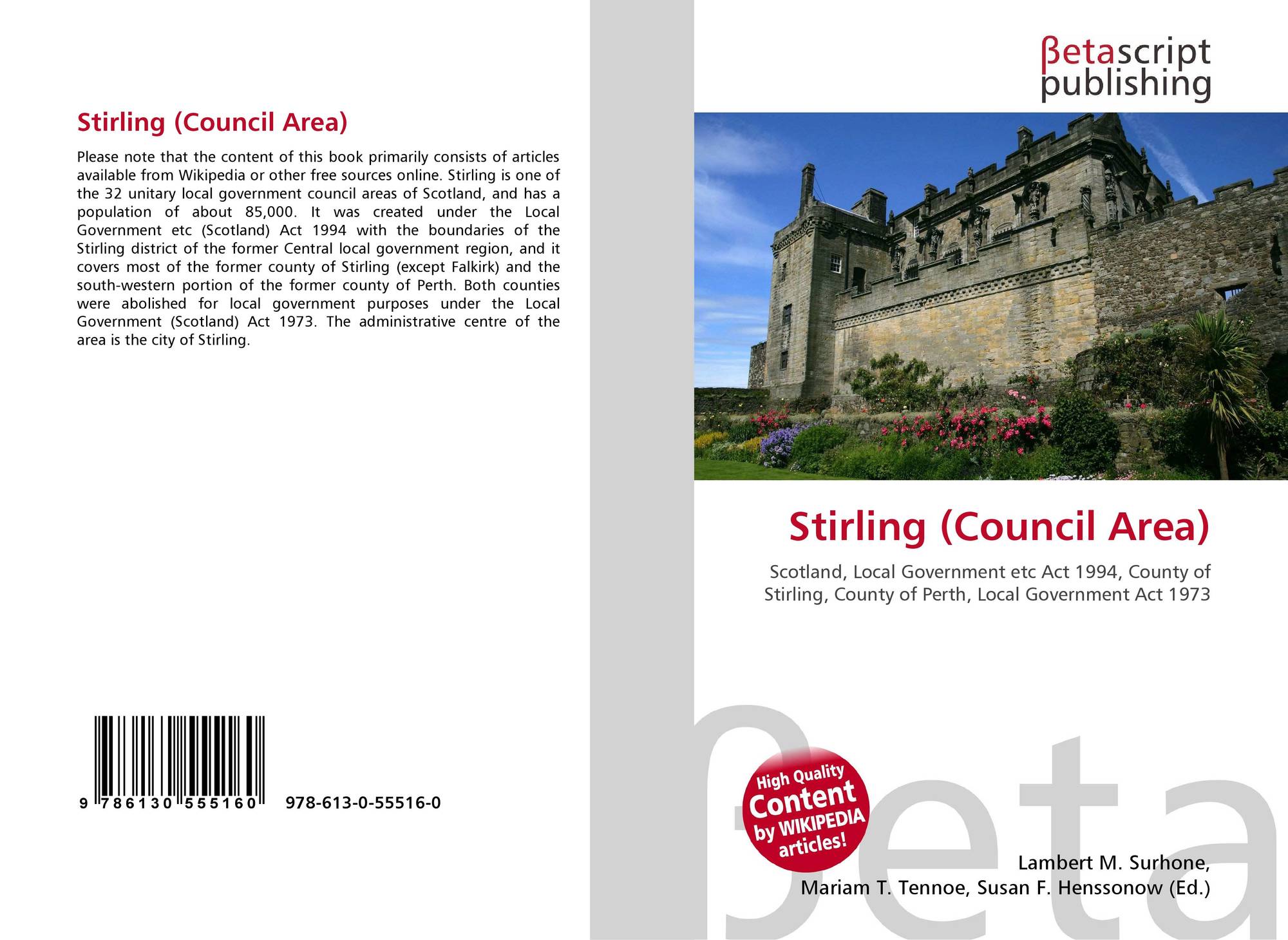 Stirling (Council Area)

Please note that the content of this book primarily consists of articles available from Wikipedia or other free sources online. Stirling is one of the 32 unitary local government council areas of Scotland, and has a population of about 85,000. It was created under the Local Government etc (Scotland) Act 1994 with the boundaries of the Stirling district of the former Central local government region, and it covers most of the former county of Stirling (except Falkirk) and the south-western portion of the former county of Perth. Both counties were abolished for local government purposes under the Local Government (Scotland) Act 1973. The administrative centre of the area is the city of Stirling.

9 786130 555160

978-613-0-55516-0

βetascript
publishing

Stirling (Council Area)

Scotland, Local Government etc Act 1994, County of Stirling, County of Perth, Local Government Act 1973

High Quality
Content
by WIKIPEDIA
articles!

Lambert M. Surhone,
Mariam T. Tennoe, Susan F. Henssonow (Ed.)

βeta